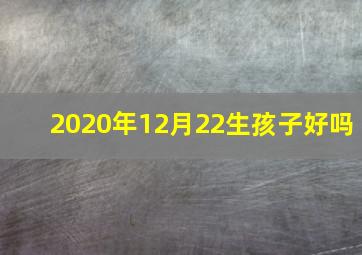 2020年12月22生孩子好吗